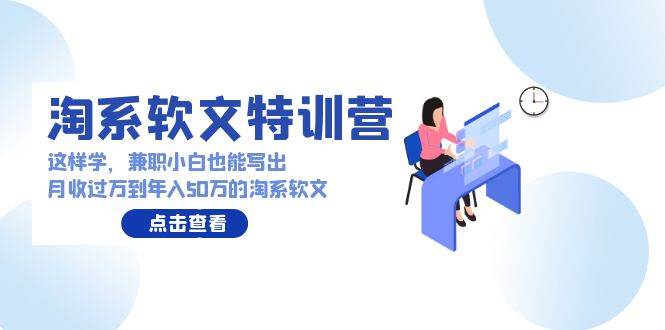 淘系软文特训营

这样学，兼职小白也能写出
月收过万到年入50万的淘系软文

点击查看